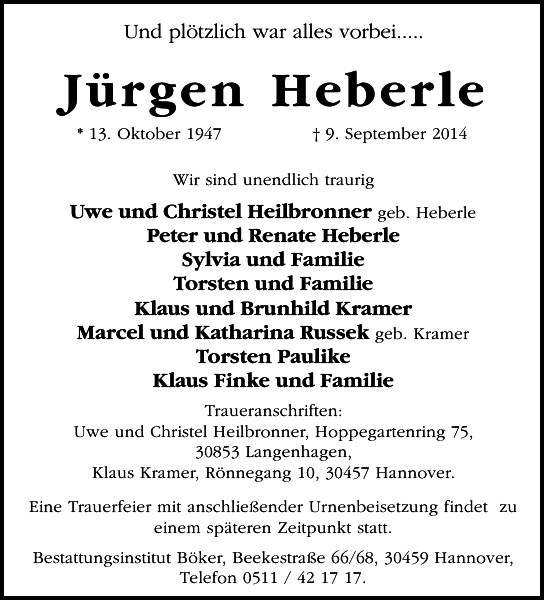 Und plötzlich war alles vorbei.....

Jürgen Heberle

* 13. Oktober 1947 † 9. September 2014

Wir sind unendlich traurig

Uwe und Christel Heilbronner geb. Heberle
Peter und Renate Heberle
Sylvia und Familie
Torsten und Familie
Klaus und Brunhild Kramer
Marcel und Katharina Russek geb. Kramer
Torsten Paulike
Klaus Finke und Familie

Traueranschriften:
Uwe und Christel Heilbronner, Hoppegartenring 75, 30853 Langenhagen,
Klaus Kramer, Rönnegang 10, 30457 Hannover.

Eine Trauerfeier mit anschließender Urnenbeisetzung findet zu einem späteren Zeitpunkt statt.

Bestattungsinstitut Böker, Beekestraße 66/68, 30459 Hannover, Telefon 0511 / 42 17 17.